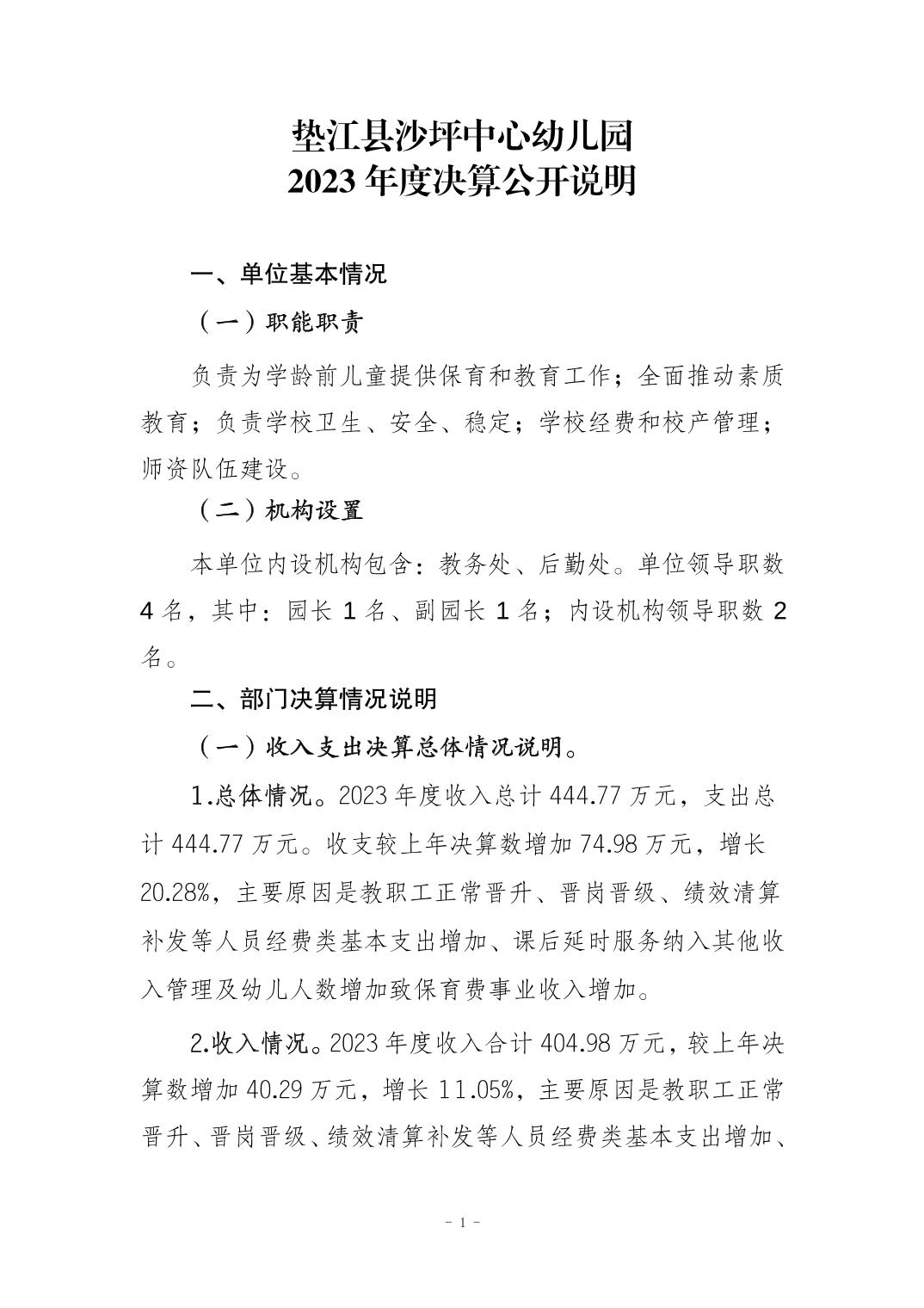 垫江县沙坪中心幼儿园
2023 年度决算公开说明

一、单位基本情况

（一）职能职责

负责为学龄前儿童提供保育和教育工作；全面推动素质教育；负责学校卫生、安全、稳定；学校经费和校产管理；师资队伍建设。

（二）机构设置

本单位内设机构包含：教务处、后勤处。单位领导职数 4 名，其中：园长 1 名、副园长 1 名；内设机构领导职数 2 名。

二、部门决算情况说明

（一）收入支出决算总体情况说明。

1.总体情况。2023 年度收入总计 444.77 万元，支出总计 444.77 万元。收支较上年决算数增加 74.98 万元，增长 20.28%，主要原因是教职工正常晋升、晋岗晋级、绩效清算补发等人员经费类基本支出增加、课后延时服务纳入其他收入管理及幼儿人数增加致保育费事业收入增加。

2.收入情况。2023 年度收入合计 404.98 万元，较上年决算数增加 40.29 万元，增长 11.05%，主要原因是教职工正常晋升、晋岗晋级、绩效清算补发等人员经费类基本支出增加、

- 1 -